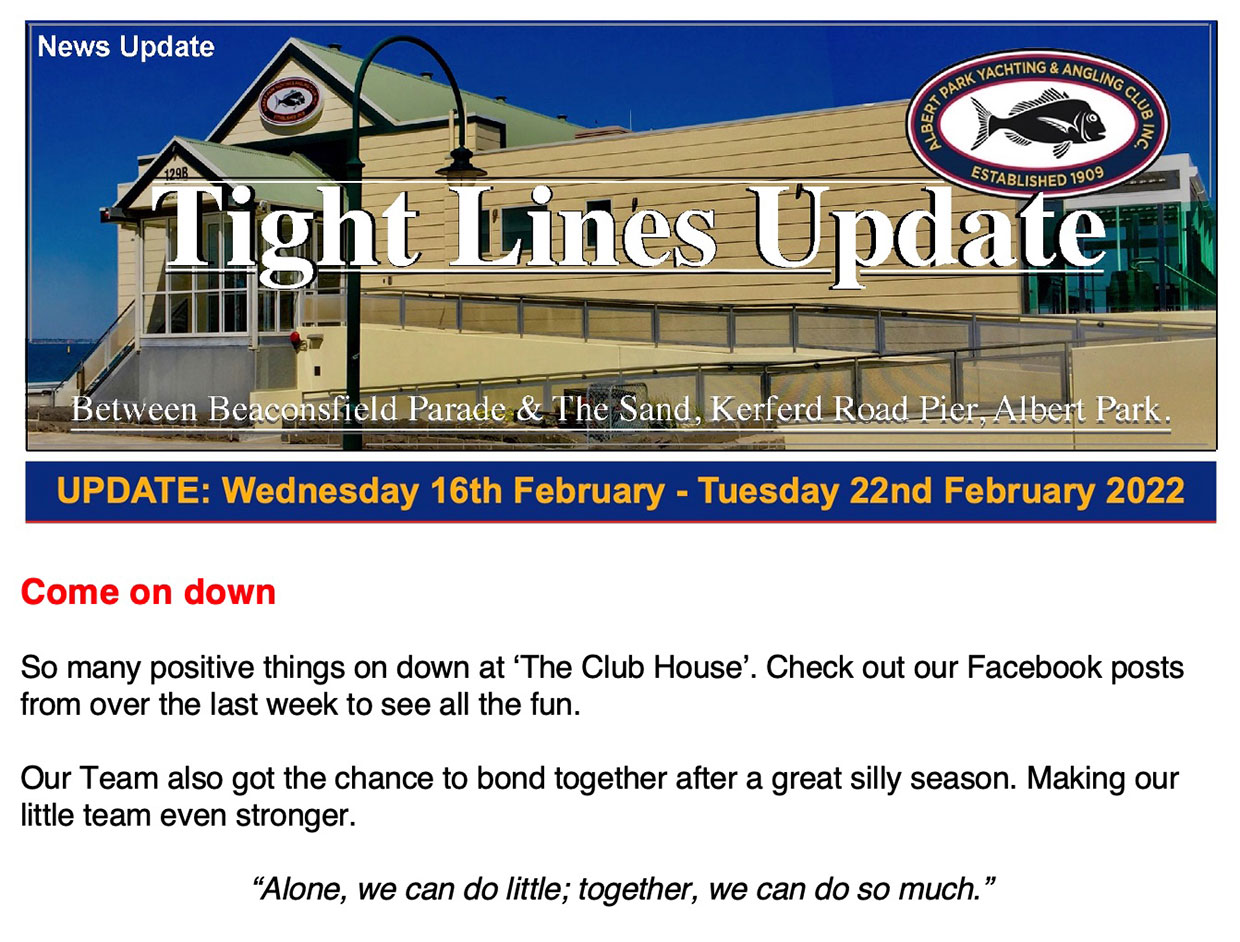 News Update

ALBERT PARK YACHTING & ANGLING CLUB INC.
ESTABLISHED 1909

129B

Tight Lines Update

Between Beaconsfield Parade & The Sand, Kerferd Road Pier, Albert Park.

UPDATE: Wednesday 16th February - Tuesday 22nd February 2022

Come on down

So many positive things on down at 'The Club House'. Check out our Facebook posts from over the last week to see all the fun.

Our Team also got the chance to bond together after a great silly season. Making our little team even stronger.

"Alone, we can do little; together, we can do so much."